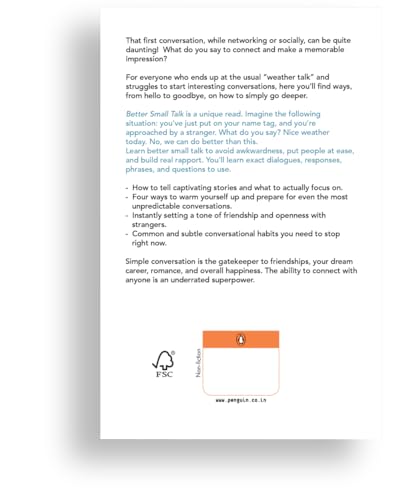 That first conversation, while networking or socially, can be quite daunting! What do you say to connect and make a memorable impression?

For everyone who ends up at the usual "weather talk" and struggles to start interesting conversations, here you'll find ways, from hello to goodbye, on how to simply go deeper.

Better Small Talk is a unique read. Imagine the following situation: you've just put on your name tag, and you're approached by a stranger. What do you say? Nice weather today. No, we can do better than this.
Learn better small talk to avoid awkwardness, put people at ease, and build real rapport. You'll learn exact dialogues, responses, phrases, and questions to use.

- How to tell captivating stories and what to actually focus on.
- Four ways to warm yourself up and prepare for even the most unpredictable conversations.
- Instantly setting a tone of friendship and openness with strangers.
- Common and subtle conversational habits you need to stop right now.

Simple conversation is the gatekeeper to friendships, your dream career, romance, and overall happiness. The ability to connect with anyone is an underrated superpower.

FSC

Non-fiction

www.penguin.co.in